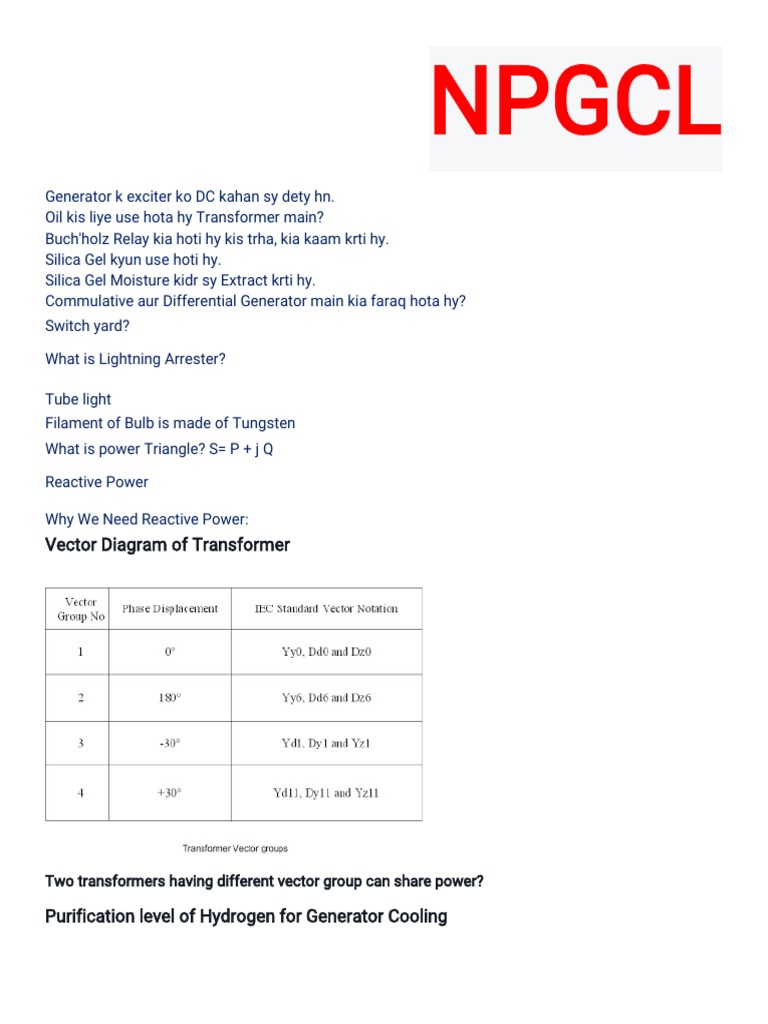 NPGCL

Generator k exciter ko DC kahan sy dety hn.
Oil kis liye use hota hy Transformer main?
Buch'holz Relay kia hoti hy kis trha, kia kaam krti hy.
Silica Gel kyun use hoti hy.
Silica Gel Moisture kidr sy Extract krti hy.
Commulative aur Differential Generator main kia faraq hota hy?

Switch yard?

What is Lightning Arrester?

Tube light
Filament of Bulb is made of Tungsten
What is power Triangle? S= P + j Q

Reactive Power

Why We Need Reactive Power:

Vector Diagram of Transformer

| Vector Group No | Phase Displacement | IEC Standard Vector Notation |
|---|---|---|
| 1 | 0° | Yy0, Dd0 and Dz0 |
| 2 | 180° | Yy6, Dd6 and Dz6 |
| 3 | -30° | Yd1, Dy1 and Yz1 |
| 4 | +30° | Yd11, Dy11 and Yz11 |

Transformer Vector groups

Two transformers having different vector group can share power?

Purification level of Hydrogen for Generator Cooling